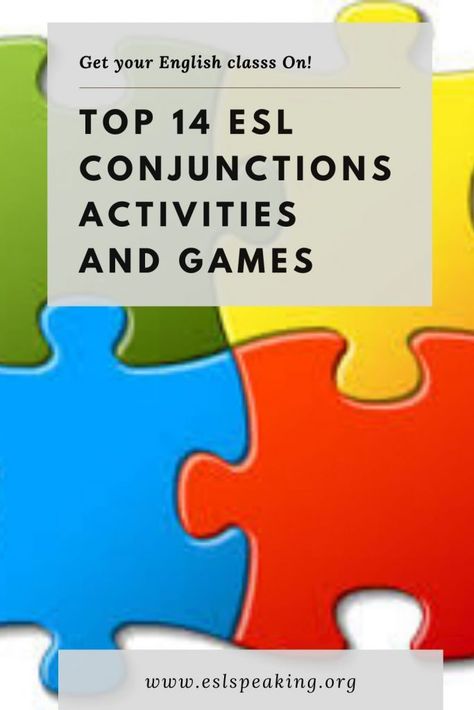 Get your English classs On!

TOP 14 ESL CONJUNCTIONS ACTIVITIES AND GAMES

www.eslspeaking.org